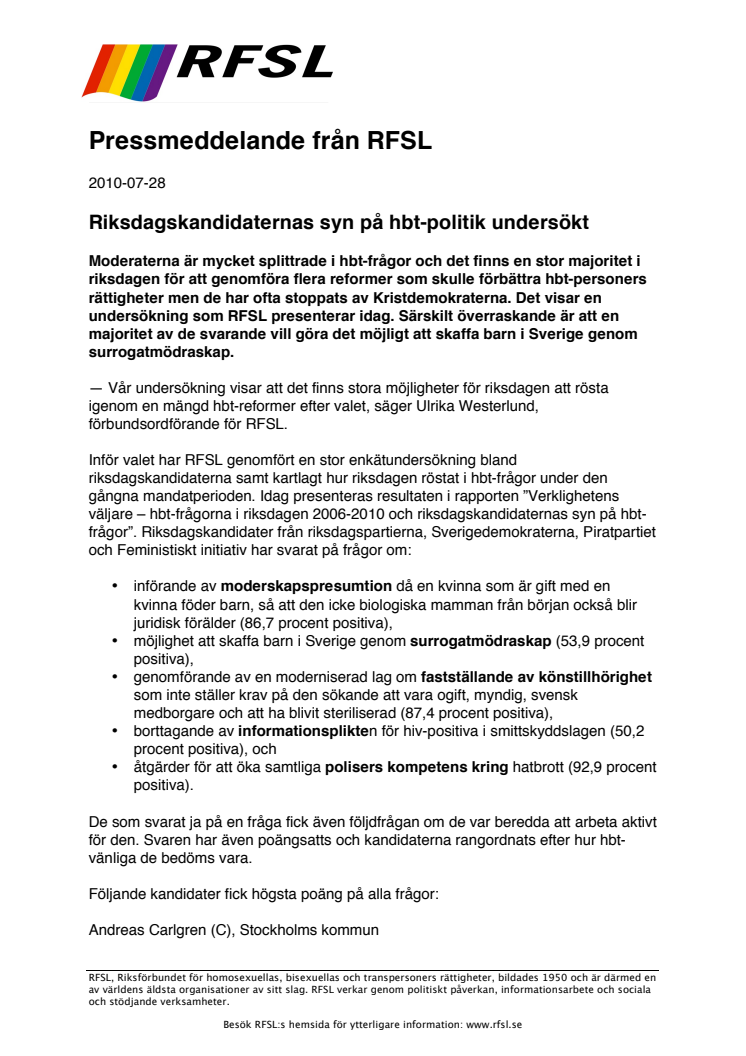 RFSL

Pressmeddelande från RFSL

2010-07-28

Riksdagskandidaternas syn på hbt-politik undersökt

Moderaterna är mycket splittrade i hbt-frågor och det finns en stor majoritet i riksdagen för att genomföra flera reformer som skulle förbättra hbt-personers rättigheter men de har ofta stoppats av Kristdemokraterna. Det visar en undersökning som RFSL presenterar idag. Särskilt överraskande är att en majoritet av de svarande vill göra det möjligt att skaffa barn i Sverige genom surrogatmödraskap.

— Vår undersökning visar att det finns stora möjligheter för riksdagen att rösta igenom en mängd hbt-reformer efter valet, säger Ulrika Westerlund, förbundsordförande för RFSL.

Inför valet har RFSL genomfört en stor enkätundersökning bland riksdagskandidaterna samt kartlagt hur riksdagen röstat i hbt-frågor under den gångna mandatperioden. Idag presenteras resultaten i rapporten ”Verklighetens väljare – hbt-frågorna i riksdagen 2006-2010 och riksdagskandidaternas syn på hbt-frågor”. Riksdagskandidater från riksdagspartierna, Sverigedemokraterna, Piratpartiet och Feministiskt initiativ har svarat på frågor om:

• införande av moderskapspresumtion då en kvinna som är gift med en kvinna föder barn, så att den icke biologiska mamman från början också blir juridisk förälder (86,7 procent positiva),
• möjlighet att skaffa barn i Sverige genom surrogatmödraskap (53,9 procent positiva),
• genomförande av en moderniserad lag om fastställande av könstillhörighet som inte ställer krav på den sökande att vara ogift, myndig, svensk medborgare och att ha blivit steriliserad (87,4 procent positiva),
• borttagande av informationsplikten för hiv-positiva i smittskyddslagen (50,2 procent positiva), och
• åtgärder för att öka samtliga polisers kompetens kring hatbrott (92,9 procent positiva).

De som svarat ja på en fråga fick även följdfrågan om de var beredda att arbeta aktivt för den. Svaren har även poängsatts och kandidaterna rangordnats efter hur hbt-vänliga de bedöms vara.

Följande kandidater fick högsta poäng på alla frågor:

Andreas Carlgren (C), Stockholms kommun

RFSL, Riksförbundet för homosexuellas, bisexuellas och transpersoners rättigheter, bildades 1950 och är därmed en av världens äldsta organisationer av sitt slag. RFSL verkar genom politiskt påverkan, informationsarbete och sociala och stödjande verksamheter.

Besök RFSL:s hemsida för ytterligare information: www.rfsl.se